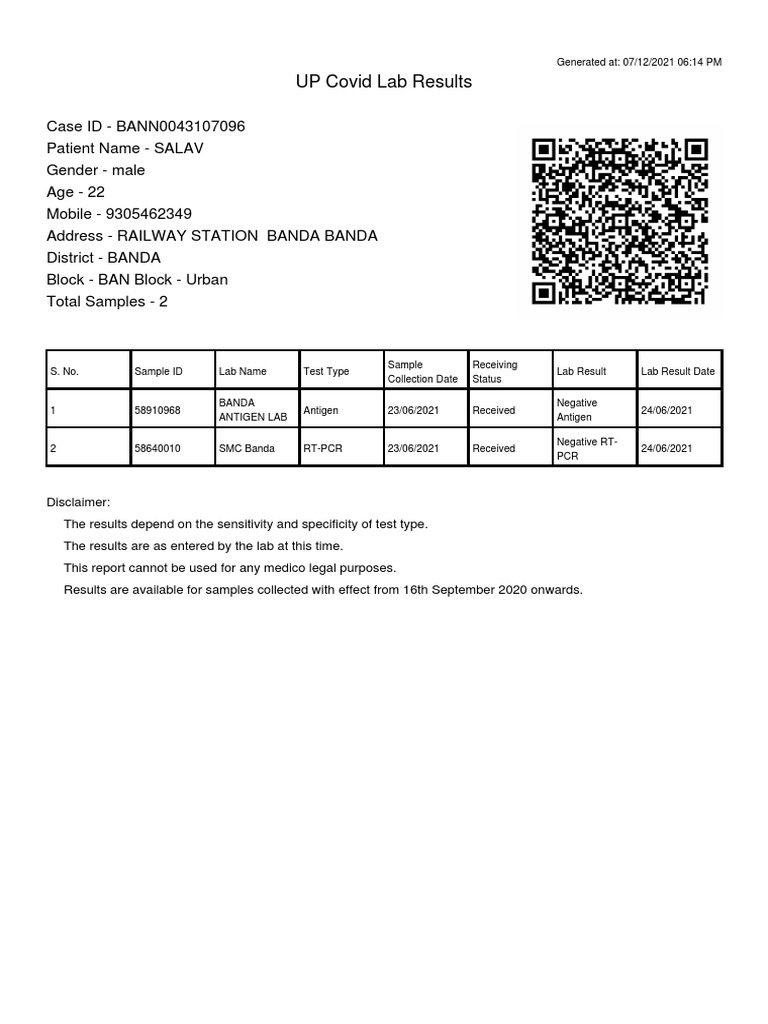 Generated at: 07/12/2021 06:14 PM

UP Covid Lab Results

Case ID - BANN0043107096
Patient Name - SALAV
Gender - male
Age - 22
Mobile - 9305462349
Address - RAILWAY STATION BANDA BANDA
District - BANDA
Block - BAN Block - Urban
Total Samples - 2

| S. No. | Sample ID | Lab Name | Test Type | Sample Collection Date | Receiving Status | Lab Result | Lab Result Date |
|---|---|---|---|---|---|---|---|
| 1 | 58910968 | BANDA ANTIGEN LAB | Antigen | 23/06/2021 | Received | Negative Antigen | 24/06/2021 |
| 2 | 58640010 | SMC Banda | RT-PCR | 23/06/2021 | Received | Negative RT-PCR | 24/06/2021 |

Disclaimer:
The results depend on the sensitivity and specificity of test type.
The results are as entered by the lab at this time.
This report cannot be used for any medico legal purposes.
Results are available for samples collected with effect from 16th September 2020 onwards.